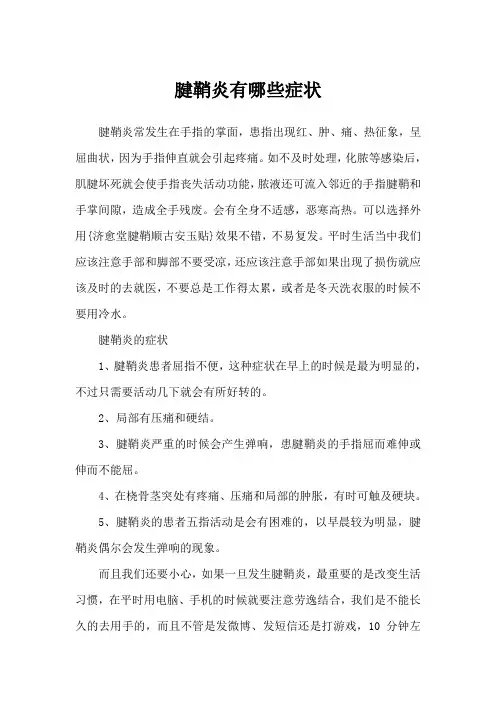 腱鞘炎有哪些症状

腱鞘炎常发生在手指的掌面，患指出现红、肿、痛、热征象，呈屈曲状，因为手指伸直就会引起疼痛。如不及时处理，化脓等感染后，肌腱坏死就会使手指丧失活动功能，脓液还可流入邻近的手指腱鞘和手掌间隙，造成全手残废。会有全身不适感，恶寒高热。可以选择外用{济愈堂腱鞘顺古安玉贴}效果不错，不易复发。平时生活当中我们应该注意手部和脚部不要受凉，还应该注意手部如果出现了损伤就应该及时的去就医，不要总是工作得太累，或者是冬天洗衣服的时候不要用冷水。

腱鞘炎的症状

1、腱鞘炎患者屈指不便，这种症状在早上的时候是最为明显的，不过只需要活动几下就会有所好转的。

2、局部有压痛和硬结。

3、腱鞘炎严重的时候会产生弹响，患腱鞘炎的手指屈而难伸或伸而不能屈。

4、在桡骨茎突处有疼痛、压痛和局部的肿胀，有时可触及硬块。

5、腱鞘炎的患者五指活动是会有困难的，以早晨较为明显，腱鞘炎偶尔会发生弹响的现象。

而且我们还要小心，如果一旦发生腱鞘炎，最重要的是改变生活习惯，在平时用电脑、手机的时候就要注意劳逸结合，我们是不能长久的去用手的，而且不管是发微博、发短信还是打游戏，10 分钟左